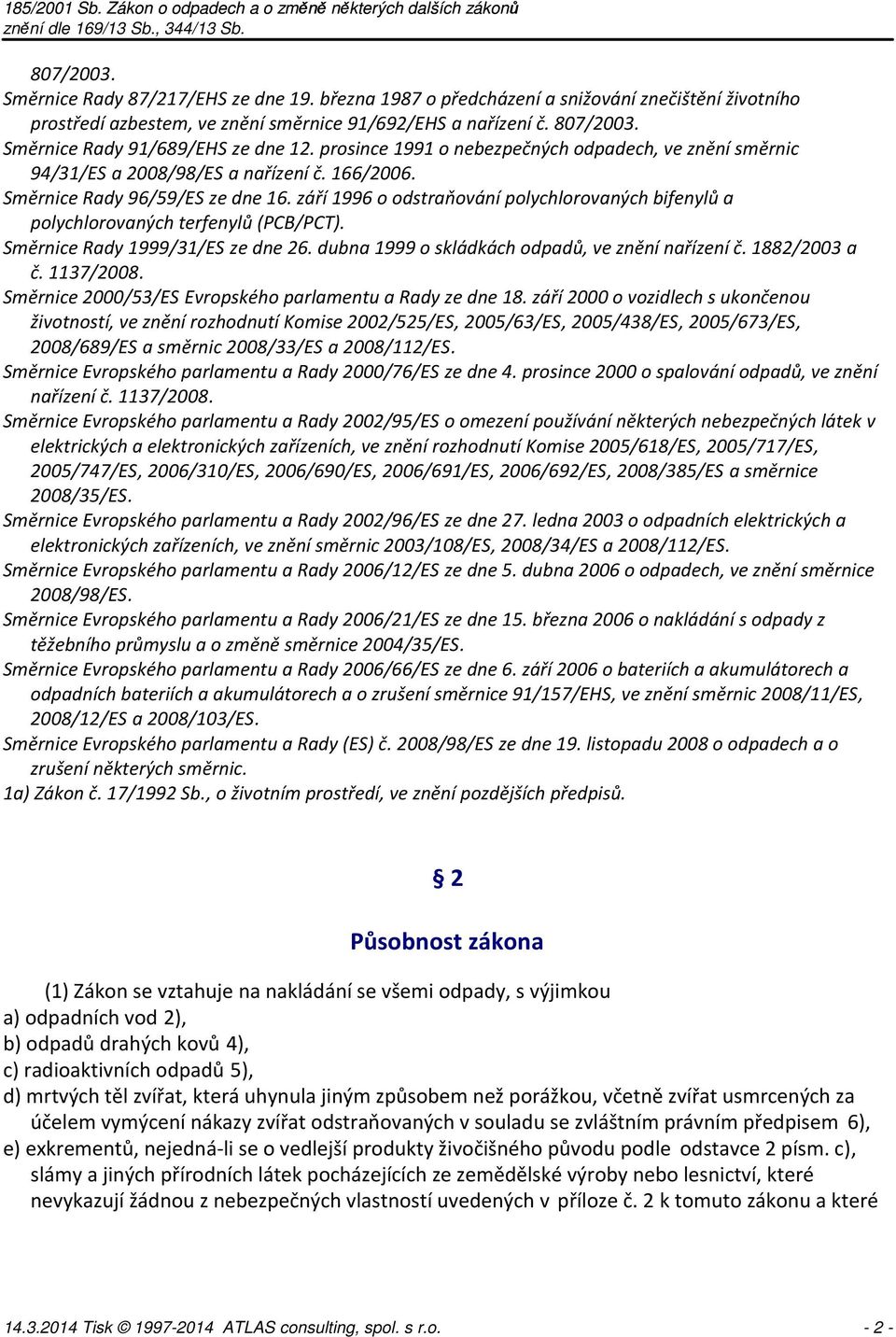 185/2001 Sb. Zákon o odpadech a o změně některých dalších zákonů
znění dle 169/13 Sb., 344/13 Sb.

807/2003.
Směrnice Rady 87/217/EHS ze dne 19. března 1987 o předcházení a snižování znečištění životního prostředí azbestem, ve znění směrnice 91/692/EHS a nařízení č. 807/2003.
Směrnice Rady 91/689/EHS ze dne 12. prosince 1991 o nebezpečných odpadech, ve znění směrnic 94/31/ES a 2008/98/ES a nařízení č. 166/2006.
Směrnice Rady 96/59/ES ze dne 16. září 1996 o odstraňování polychlorovaných bifenylů a polychlorovaných terfenylů (PCB/PCT).
Směrnice Rady 1999/31/ES ze dne 26. dubna 1999 o skládkách odpadů, ve znění nařízení č. 1882/2003 a č. 1137/2008.
Směrnice 2000/53/ES Evropského parlamentu a Rady ze dne 18. září 2000 o vozidlech s ukončenou životností, ve znění rozhodnutí Komise 2002/525/ES, 2005/63/ES, 2005/438/ES, 2005/673/ES, 2008/689/ES a směrnic 2008/33/ES a 2008/112/ES.
Směrnice Evropského parlamentu a Rady 2000/76/ES ze dne 4. prosince 2000 o spalování odpadů, ve znění nařízení č. 1137/2008.
Směrnice Evropského parlamentu a Rady 2002/95/ES o omezení používání některých nebezpečných látek v elektrických a elektronických zařízeních, ve znění rozhodnutí Komise 2005/618/ES, 2005/717/ES, 2005/747/ES, 2006/310/ES, 2006/690/ES, 2006/691/ES, 2006/692/ES, 2008/385/ES a směrnice 2008/35/ES.
Směrnice Evropského parlamentu a Rady 2002/96/ES ze dne 27. ledna 2003 o odpadních elektrických a elektronických zařízeních, ve znění směrnic 2003/108/ES, 2008/34/ES a 2008/112/ES.
Směrnice Evropského parlamentu a Rady 2006/12/ES ze dne 5. dubna 2006 o odpadech, ve znění směrnice 2008/98/ES.
Směrnice Evropského parlamentu a Rady 2006/21/ES ze dne 15. března 2006 o nakládání s odpady z těžebního průmyslu a o změně směrnice 2004/35/ES.
Směrnice Evropského parlamentu a Rady 2006/66/ES ze dne 6. září 2006 o bateriích a akumulátorech a odpadních bateriích a akumulátorech a o zrušení směrnice 91/157/EHS, ve znění směrnic 2008/11/ES, 2008/12/ES a 2008/103/ES.
Směrnice Evropského parlamentu a Rady (ES) č. 2008/98/ES ze dne 19. listopadu 2008 o odpadech a o zrušení některých směrnic.
1a) Zákon č. 17/1992 Sb., o životním prostředí, ve znění pozdějších předpisů.

§ 2

Působnost zákona

(1) Zákon se vztahuje na nakládání se všemi odpady, s výjimkou
a) odpadních vod 2),
b) odpadů drahých kovů 4),
c) radioaktivních odpadů 5),
d) mrtvých těl zvířat, která uhynula jiným způsobem než porážkou, včetně zvířat usmrcených za účelem vymýcení nákazy zvířat odstraňovaných v souladu se zvláštním právním předpisem 6),
e) exkrementů, nejedná-li se o vedlejší produkty živočišného původu podle odstavce 2 písm. c), slámy a jiných přírodních látek pocházejících ze zemědělské výroby nebo lesnictví, které nevykazují žádnou z nebezpečných vlastností uvedených v příloze č. 2 k tomuto zákonu a které

14.3.2014 Tisk © 1997-2014 ATLAS consulting, spol. s r.o. - 2 -